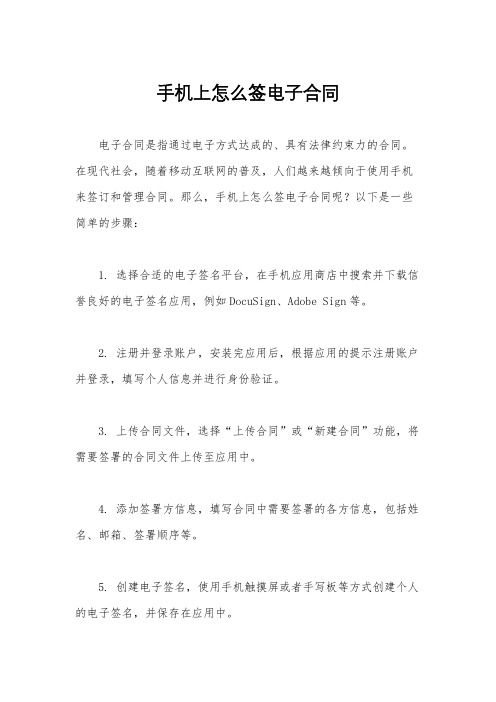 手机上怎么签电子合同

电子合同是指通过电子方式达成的、具有法律约束力的合同。在现代社会，随着移动互联网的普及，人们越来越倾向于使用手机来签订和管理合同。那么，手机上怎么签电子合同呢？以下是一些简单的步骤：

1. 选择合适的电子签名平台，在手机应用商店中搜索并下载信誉良好的电子签名应用，例如DocuSign、Adobe Sign等。

2. 注册并登录账户，安装完应用后，根据应用的提示注册账户并登录，填写个人信息并进行身份验证。

3. 上传合同文件，选择“上传合同”或“新建合同”功能，将需要签署的合同文件上传至应用中。

4. 添加签署方信息，填写合同中需要签署的各方信息，包括姓名、邮箱、签署顺序等。

5. 创建电子签名，使用手机触摸屏或者手写板等方式创建个人的电子签名，并保存在应用中。